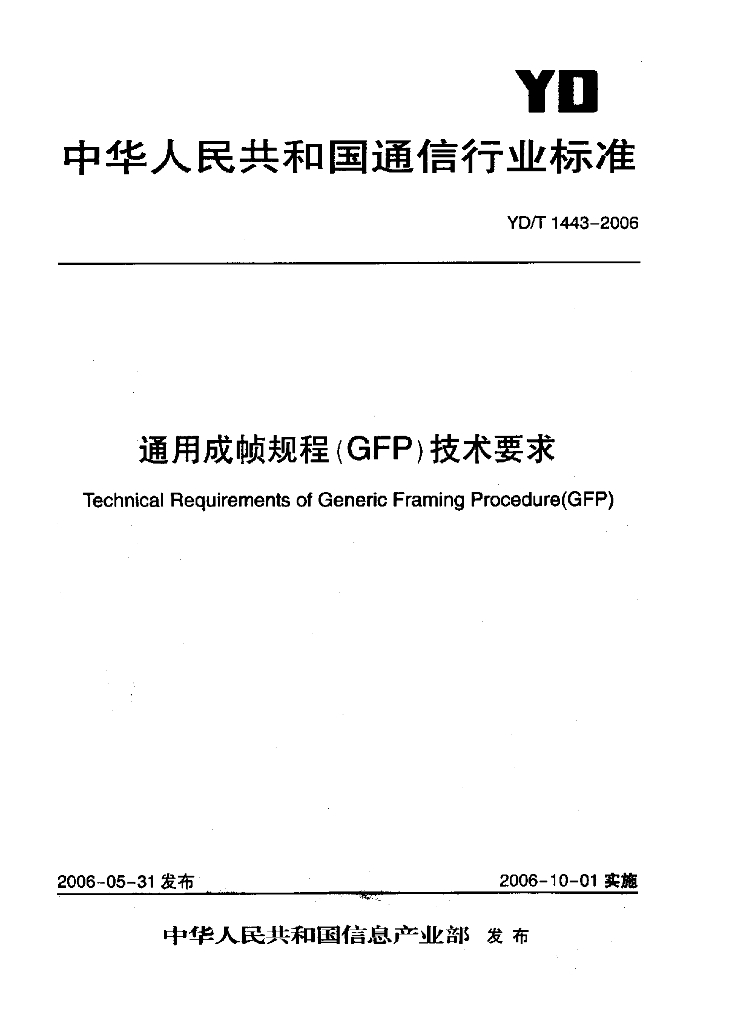 YD

中华人民共和国通信行业标准

YD/T 1443-2006

通用成帧规程(GFP)技术要求

Technical Requirements of Generic Framing Procedure(GFP)

2006-05-31 发布

2006-10-01 实施

中华人民共和国信息产业部 发布